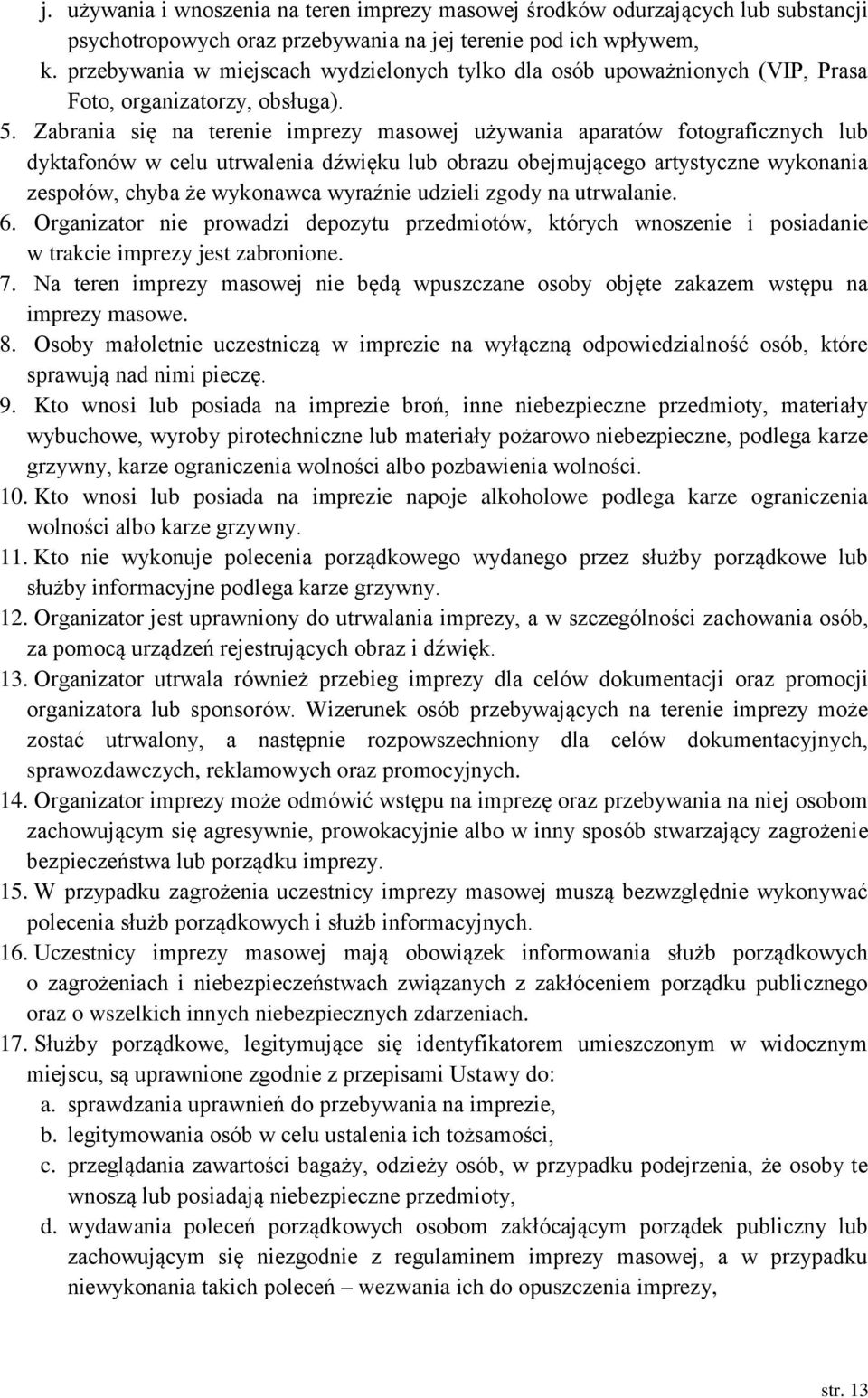 j. używania i wnoszenia na teren imprezy masowej środków odurzających lub substancji psychotropowych oraz przebywania na jej terenie pod ich wpływem,
k. przebywania w miejscach wydzielonych tylko dla osób upoważnionych (VIP, Prasa Foto, organizatorzy, obsługa).
5. Zabrania się na terenie imprezy masowej używania aparatów fotograficznych lub dyktafonów w celu utrwalenia dźwięku lub obrazu obejmującego artystyczne wykonania zespołów, chyba że wykonawca wyraźnie udzieli zgody na utrwalanie.
6. Organizator nie prowadzi depozytu przedmiotów, których wnoszenie i posiadanie w trakcie imprezy jest zabronione.
7. Na teren imprezy masowej nie będą wpuszczane osoby objęte zakazem wstępu na imprezy masowe.
8. Osoby małoletnie uczestniczą w imprezie na wyłączną odpowiedzialność osób, które sprawują nad nimi pieczę.
9. Kto wnosi lub posiada na imprezie broń, inne niebezpieczne przedmioty, materiały wybuchowe, wyroby pirotechniczne lub materiały pożarowo niebezpieczne, podlega karze grzywny, karze ograniczenia wolności albo pozbawienia wolności.
10. Kto wnosi lub posiada na imprezie napoje alkoholowe podlega karze ograniczenia wolności albo karze grzywny.
11. Kto nie wykonuje polecenia porządkowego wydanego przez służby porządkowe lub służby informacyjne podlega karze grzywny.
12. Organizator jest uprawniony do utrwalania imprezy, a w szczególności zachowania osób, za pomocą urządzeń rejestrujących obraz i dźwięk.
13. Organizator utrwala również przebieg imprezy dla celów dokumentacji oraz promocji organizatora lub sponsorów. Wizerunek osób przebywających na terenie imprezy może zostać utrwalony, a następnie rozpowszechniony dla celów dokumentacyjnych, sprawozdawczych, reklamowych oraz promocyjnych.
14. Organizator imprezy może odmówić wstępu na imprezę oraz przebywania na niej osobom zachowującym się agresywnie, prowokacyjnie albo w inny sposób stwarzający zagrożenie bezpieczeństwa lub porządku imprezy.
15. W przypadku zagrożenia uczestnicy imprezy masowej muszą bezwzględnie wykonywać polecenia służb porządkowych i służb informacyjnych.
16. Uczestnicy imprezy masowej mają obowiązek informowania służb porządkowych o zagrożeniach i niebezpieczeństwach związanych z zakłóceniem porządku publicznego oraz o wszelkich innych niebezpiecznych zdarzeniach.
17. Służby porządkowe, legitymujące się identyfikatorem umieszczonym w widocznym miejscu, są uprawnione zgodnie z przepisami Ustawy do:
a. sprawdzania uprawnień do przebywania na imprezie,
b. legitymowania osób w celu ustalenia ich tożsamości,
c. przeglądania zawartości bagaży, odzieży osób, w przypadku podejrzenia, że osoby te wnoszą lub posiadają niebezpieczne przedmioty,
d. wydawania poleceń porządkowych osobom zakłócającym porządek publiczny lub zachowującym się niezgodnie z regulaminem imprezy masowej, a w przypadku niewykonania takich poleceń – wezwania ich do opuszczenia imprezy,

str. 13